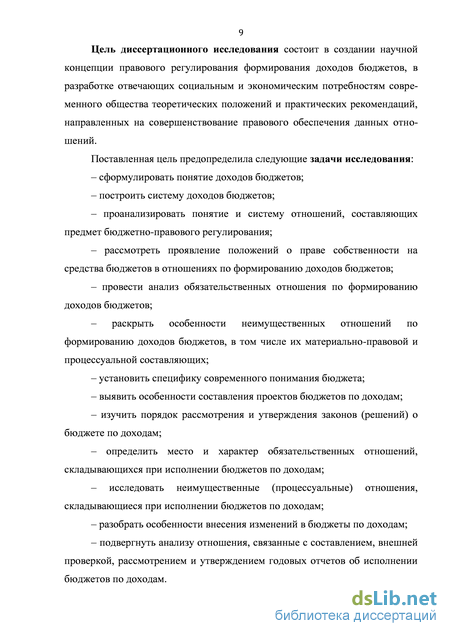 9

Цель диссертационного исследования состоит в создании научной концепции правового регулирования формирования доходов бюджетов, в разработке отвечающих социальным и экономическим потребностям современного общества теоретических положений и практических рекомендаций, направленных на совершенствование правового обеспечения данных отношений.

Поставленная цель предопределила следующие задачи исследования:

– сформулировать понятие доходов бюджетов;

– построить систему доходов бюджетов;

– проанализировать понятие и систему отношений, составляющих предмет бюджетно-правового регулирования;

– рассмотреть проявление положений о праве собственности на средства бюджетов в отношениях по формированию доходов бюджетов;

– провести анализ обязательственных отношения по формированию доходов бюджетов;

– раскрыть особенности неимущественных отношений по формированию доходов бюджетов, в том числе их материально-правовой и процессуальной составляющих;

– установить специфику современного понимания бюджета;

– выявить особенности составления проектов бюджетов по доходам;

– изучить порядок рассмотрения и утверждения законов (решений) о бюджете по доходам;

– определить место и характер обязательственных отношений, складывающихся при исполнении бюджетов по доходам;

– исследовать неимущественные (процессуальные) отношения, складывающиеся при исполнении бюджетов по доходам;

– разобрать особенности внесения изменений в бюджеты по доходам;

– подвергнуть анализу отношения, связанные с составлением, внешней проверкой, рассмотрением и утверждением годовых отчетов об исполнении бюджетов по доходам.

dsLib.net
библиотека диссертаций